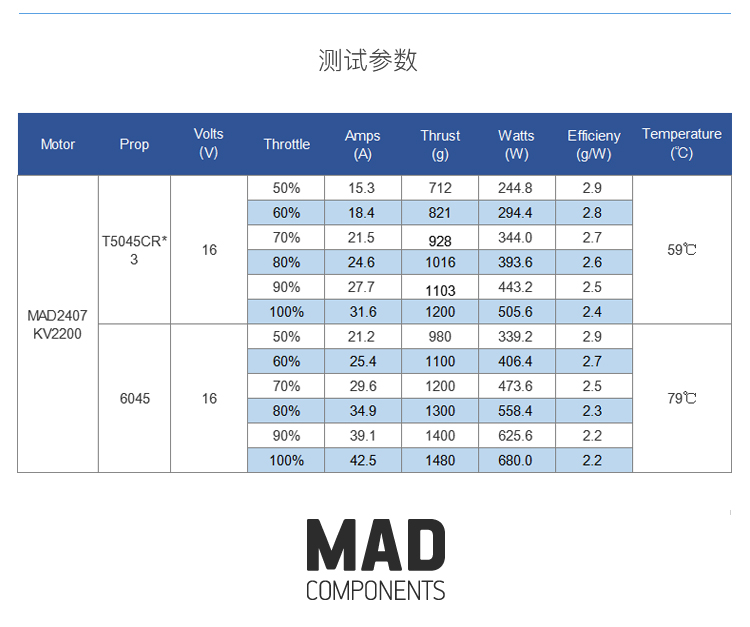 测试参数

| Motor | Prop | Volts (V) | Throttle | Amps (A) | Thrust (g) | Watts (W) | Efficieny (g/W) | Temperature (℃) |
|---|---|---|---|---|---|---|---|---|
| MAD2407 KV2200 | T5045CR*3 | 16 | 50% | 15.3 | 712 | 244.8 | 2.9 | 59℃ |
| | | | 60% | 18.4 | 821 | 294.4 | 2.8 | |
| | | | 70% | 21.5 | 928 | 344.0 | 2.7 | |
| | | | 80% | 24.6 | 1016 | 393.6 | 2.6 | |
| | | | 90% | 27.7 | 1103 | 443.2 | 2.5 | |
| | | | 100% | 31.6 | 1200 | 505.6 | 2.4 | |
| | 6045 | 16 | 50% | 21.2 | 980 | 339.2 | 2.9 | 79℃ |
| | | | 60% | 25.4 | 1100 | 406.4 | 2.7 | |
| | | | 70% | 29.6 | 1200 | 473.6 | 2.5 | |
| | | | 80% | 34.9 | 1300 | 558.4 | 2.3 | |
| | | | 90% | 39.1 | 1400 | 625.6 | 2.2 | |
| | | | 100% | 42.5 | 1480 | 680.0 | 2.2 | |

MAD
COMPONENTS